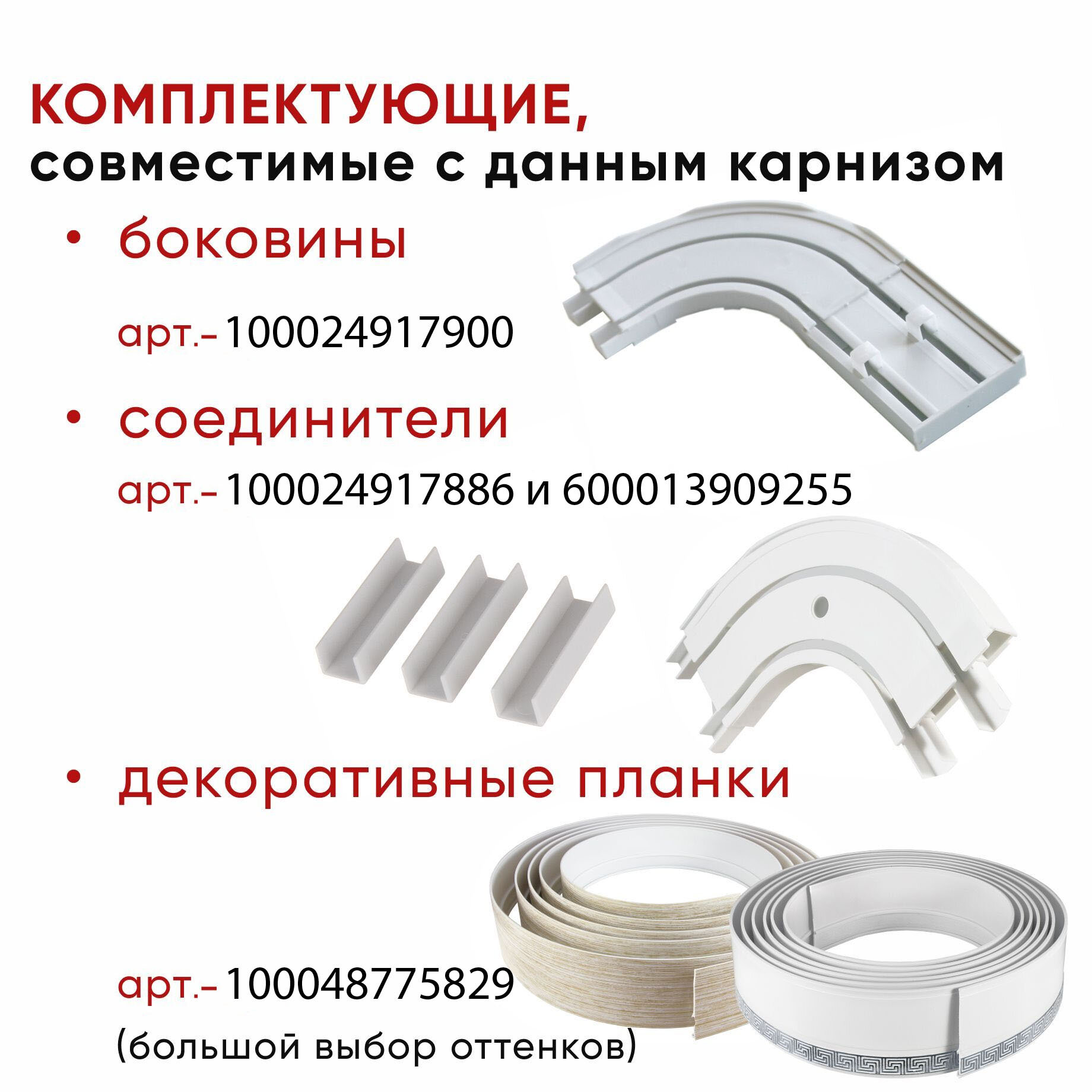 КОМПЛЕКТУЮЩИЕ,
совместимые с данным карнизом

• боковины

арт.- 100024917900

• соединители

арт.- 100024917886 и 600013909255

• декоративные планки

арт.- 100048775829
(большой выбор оттенков)